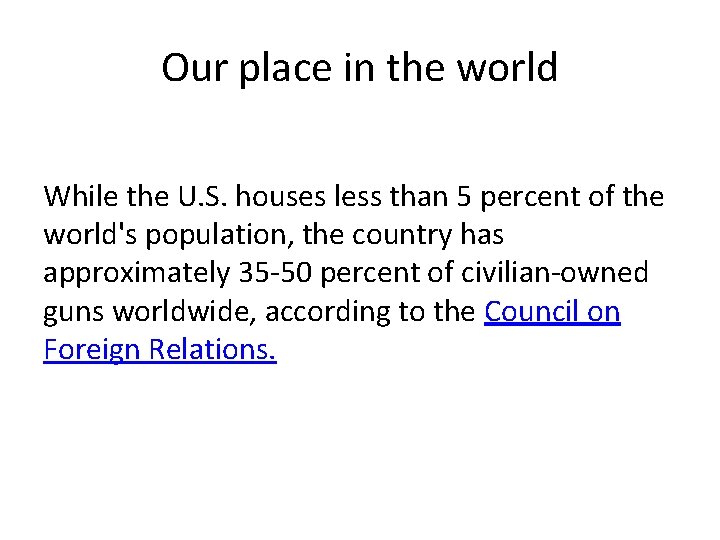 Our place in the world

While the U.S. houses less than 5 percent of the world's population, the country has approximately 35-50 percent of civilian-owned guns worldwide, according to the Council on Foreign Relations.